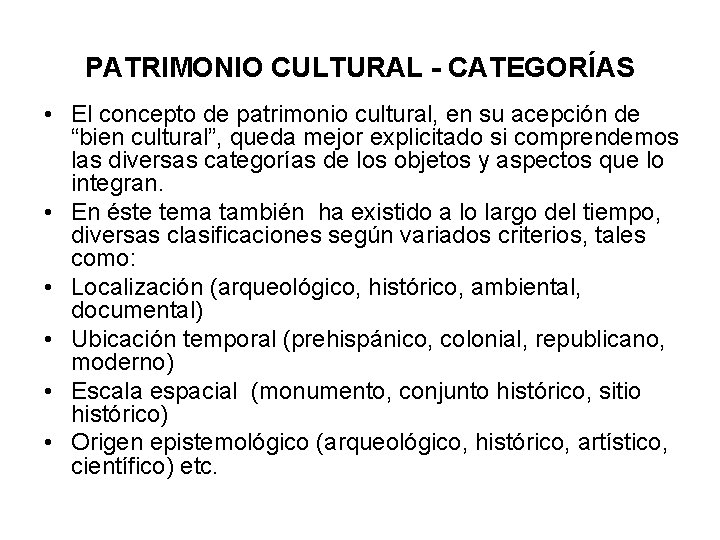 PATRIMONIO CULTURAL - CATEGORÍAS

• El concepto de patrimonio cultural, en su acepción de “bien cultural”, queda mejor explicitado si comprendemos las diversas categorías de los objetos y aspectos que lo integran.
• En éste tema también ha existido a lo largo del tiempo, diversas clasificaciones según variados criterios, tales como:
• Localización (arqueológico, histórico, ambiental, documental)
• Ubicación temporal (prehispánico, colonial, republicano, moderno)
• Escala espacial (monumento, conjunto histórico, sitio histórico)
• Origen epistemológico (arqueológico, histórico, artístico, científico) etc.